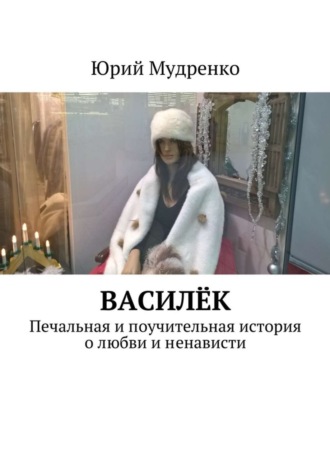 Юрий Мудренко

ВАСИЛЁК

Печальная и поучительная история о любви и ненависти